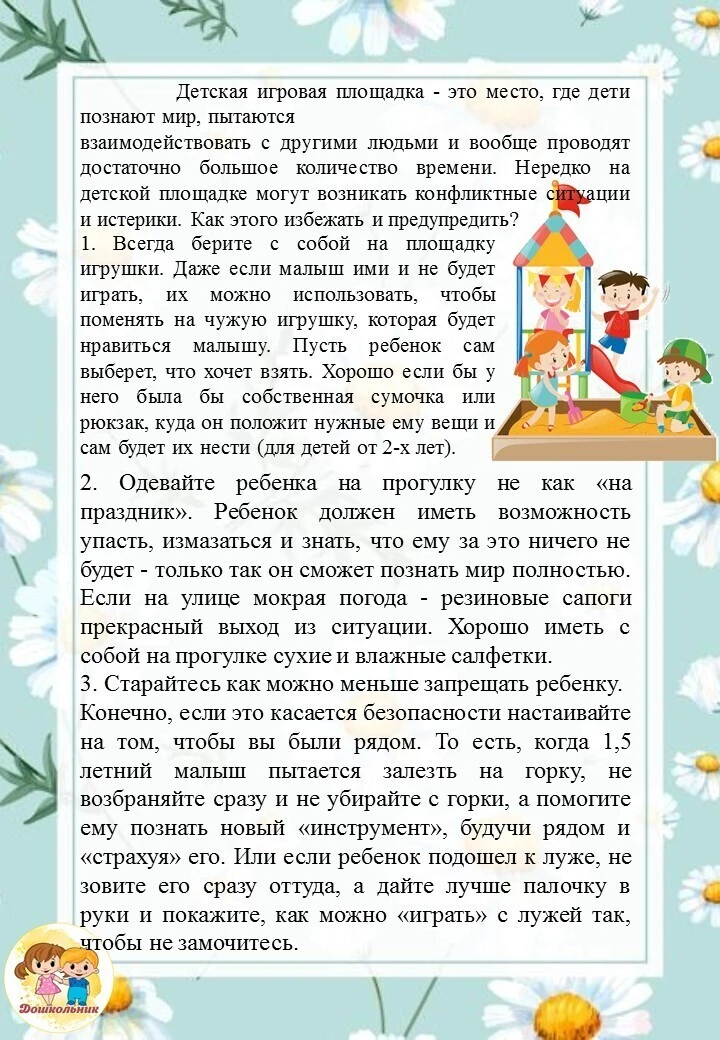 Детская игровая площадка - это место, где дети познают мир, пытаются взаимодействовать с другими людьми и вообще проводят достаточно большое количество времени. Нередко на детской площадке могут возникать конфликтные ситуации и истерики. Как этого избежать и предупредить?

1. Всегда берите с собой на площадку игрушки. Даже если малыш ими и не будет играть, их можно использовать, чтобы поменять на чужую игрушку, которая будет нравиться малышу. Пусть ребенок сам выберет, что хочет взять. Хорошо если бы у него была бы собственная сумочка или рюкзак, куда он положит нужные ему вещи и сам будет их нести (для детей от 2-х лет).

2. Одевайте ребенка на прогулку не как «на праздник». Ребенок должен иметь возможность упасть, измазаться и знать, что ему за это ничего не будет - только так он сможет познать мир полностью. Если на улице мокрая погода - резиновые сапоги прекрасный выход из ситуации. Хорошо иметь с собой на прогулке сухие и влажные салфетки.

3. Старайтесь как можно меньше запрещать ребенку. Конечно, если это касается безопасности настаивайте на том, чтобы вы были рядом. То есть, когда 1,5 летний малыш пытается залезть на горку, не возбраняйте сразу и не убирайте с горки, а помогите ему познать новый «инструмент», будучи рядом и «страхуя» его. Или если ребенок подошел к луже, не зовите его сразу оттуда, а дайте лучше палочку в руки и покажите, как можно «играть» с лужей так, чтобы не замочитесь.

Дошкольник